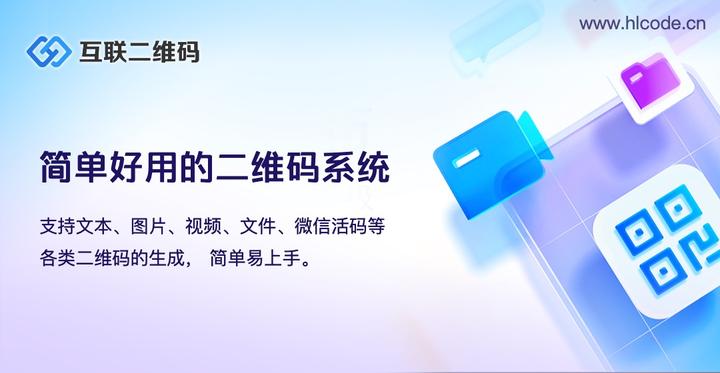 互联二维码

www.hlcode.cn

简单好用的二维码系统

支持文本、图片、视频、文件、微信活码等各类二维码的生成， 简单易上手。